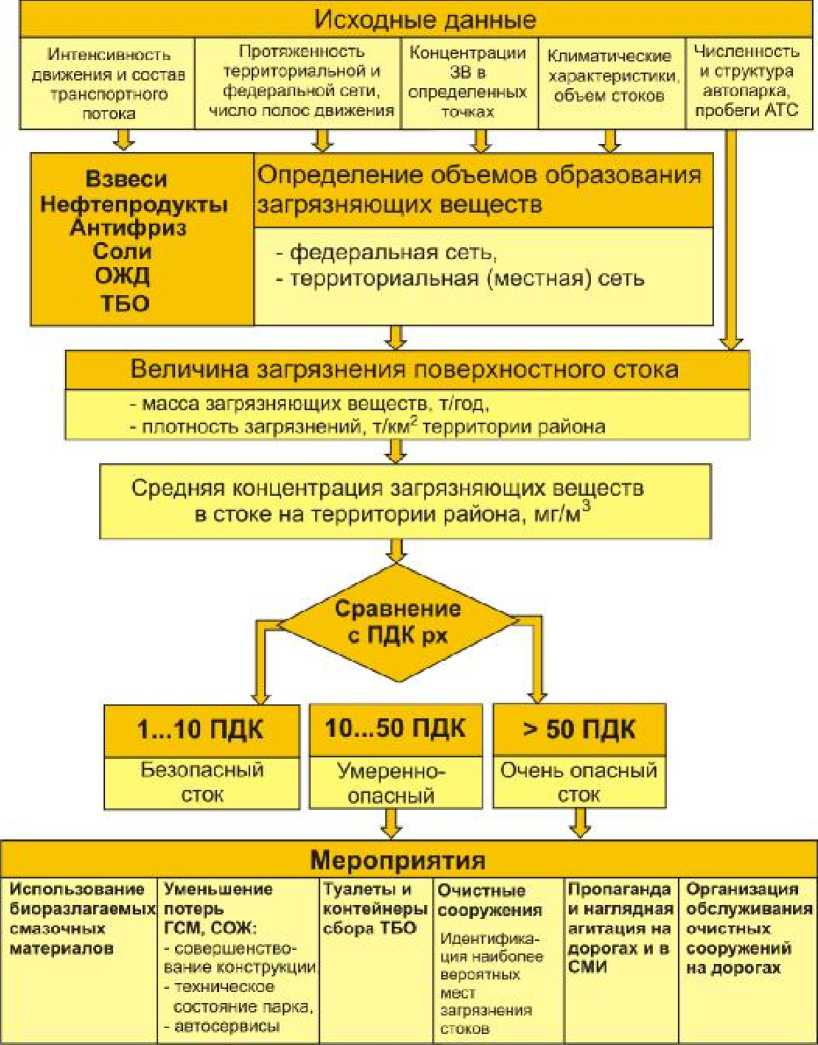 Исходные данные

Интенсивность движения и состав транспортного потока

Протяженность территориальной и федеральной сети, число полос движения

Концентрации ЗВ в определенных точках

Климатические характеристики, объем стоков

Численность и структура автопарка, пробеги АТС

Взвеси
Нефтепродукты
Антифриз
Соли
ОЖД
ТБО

Определение объемов образования загрязняющих веществ

- федеральная сеть,
- территориальная (местная) сеть

Величина загрязнения поверхностного стока

- масса загрязняющих веществ, т/год,
- плотность загрязнений, т/км$^2$ территории района

Средняя концентрация загрязняющих веществ в стоке на территории района, мг/м$^3$

Сравнение с ПДК рх

1...10 ПДК

Безопасный сток

10...50 ПДК

Умеренно-опасный

> 50 ПДК

Очень опасный сток

Мероприятия

Использование биоразлагаемых смазочных материалов

Уменьшение потерь ГСМ, СОЖ:
- совершенствование конструкции
- техническое состояние парка,
- автосервисы

Туалеты и контейнеры сбора ТБО

Очистные сооружения

Идентификация наиболее вероятных мест загрязнения стоков

Пропаганда и наглядная агитация на дорогах и в СМИ

Организация обслуживания очистных сооружений на дорогах